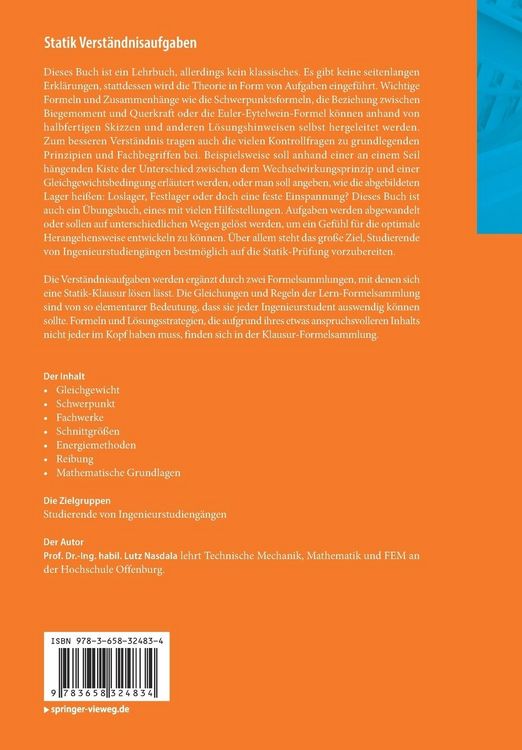 Statik Verständnisaufgaben

Dieses Buch ist ein Lehrbuch, allerdings kein klassisches. Es gibt keine seitenlangen Erklärungen, stattdessen wird die Theorie in Form von Aufgaben eingeführt. Wichtige Formeln und Zusammenhänge wie die Schwerpunktsformeln, die Beziehung zwischen Biegemoment und Querkraft oder die Euler-Eytelwein-Formel können anhand von halbfertigen Skizzen und anderen Lösungshinweisen selbst hergeleitet werden. Zum besseren Verständnis tragen auch die vielen Kontrollfragen zu grundlegenden Prinzipien und Fachbegriffen bei. Beispielsweise soll anhand einer an einem Seil hängenden Kiste der Unterschied zwischen dem Wechselwirkungsprinzip und einer Gleichgewichtsbedingung erläutert werden, oder man soll angeben, wie die abgebildeten Lager heißen: Loslager, Festlager oder doch eine feste Einspannung? Dieses Buch ist auch ein Übungsbuch, eines mit vielen Hilfestellungen. Aufgaben werden abgewandelt oder sollen auf unterschiedlichen Wegen gelöst werden, um ein Gefühl für die optimale Herangehensweise entwickeln zu können. Über allem steht das große Ziel, Studierende von Ingenieurstudiengängen bestmöglich auf die Statik-Prüfung vorzubereiten.

Die Verständnisaufgaben werden ergänzt durch zwei Formelsammlungen, mit denen sich eine Statik-Klausur lösen lässt. Die Gleichungen und Regeln der Lern-Formelsammlung sind von so elementarer Bedeutung, dass sie jeder Ingenieurstudent auswendig können sollte. Formeln und Lösungsstrategien, die aufgrund ihres etwas anspruchsvolleren Inhalts nicht jeder im Kopf haben muss, finden sich in der Klausur-Formelsammlung.

Der Inhalt
• Gleichgewicht
• Schwerpunkt
• Fachwerke
• Schnittgrößen
• Energiemethoden
• Reibung
• Mathematische Grundlagen

Die Zielgruppen
Studierende von Ingenieurstudiengängen

Der Autor
Prof. Dr.-Ing. habil. Lutz Nasdala lehrt Technische Mechanik, Mathematik und FEM an der Hochschule Offenburg.

ISBN 978-3-658-32483-4

9 783658 324834

springer-vieweg.de